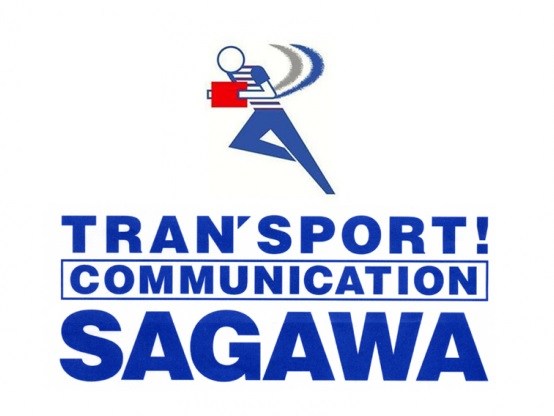 TRAN'SPORT!
COMMUNICATION
SAGAWA